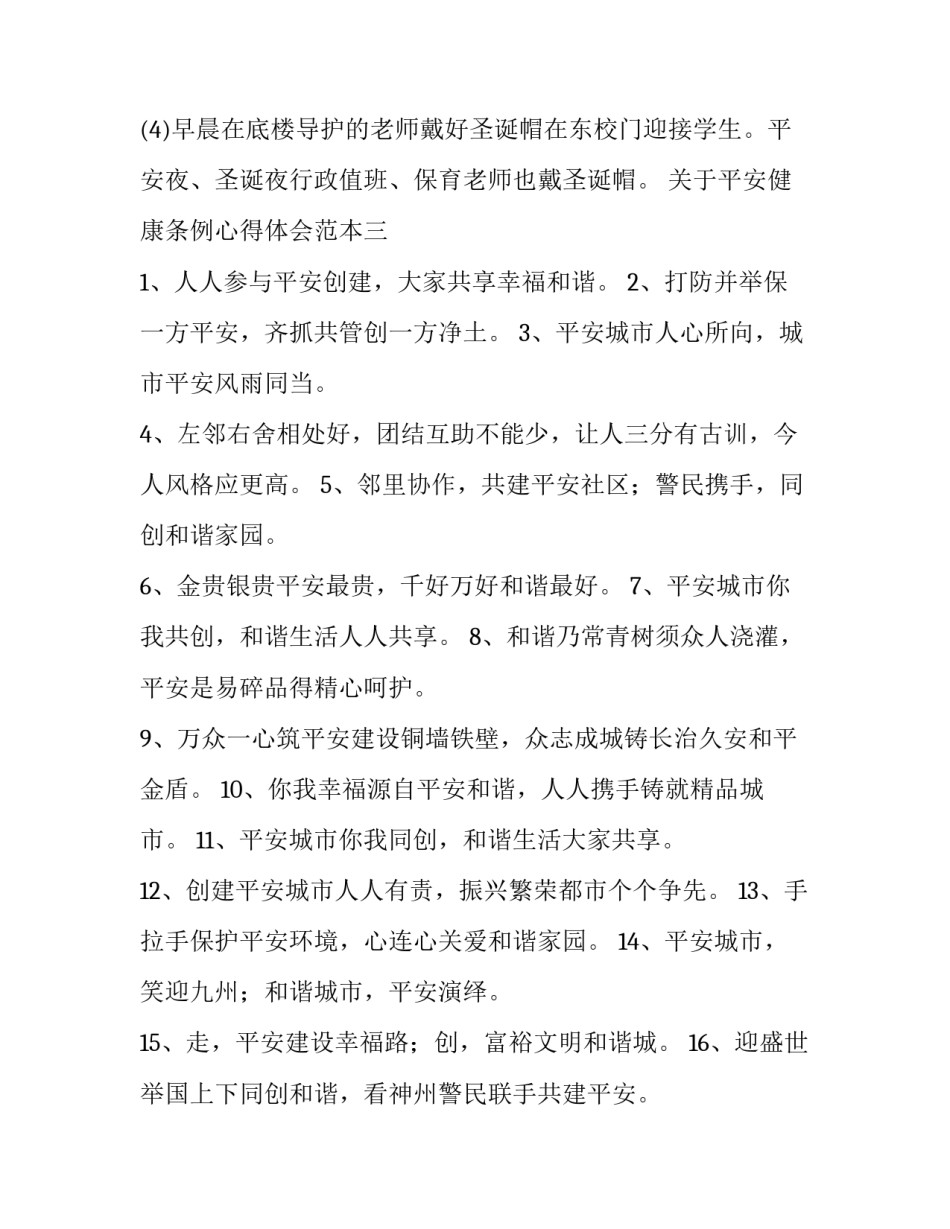 (4)早晨在底楼导护的老师戴好圣诞帽在东校门迎接学生。平安夜、圣诞夜行政值班、保育老师也戴圣诞帽。 关于平安健康条例心得体会范本三

1、人人参与平安创建，大家共享幸福和谐。 2、打防并举保一方平安，齐抓共管创一方净土。 3、平安城市人心所向，城市平安风雨同当。

4、左邻右舍相处好，团结互助不能少，让人三分有古训，今人风格应更高。 5、邻里协作，共建平安社区；警民携手，同创和谐家园。

6、金贵银贵平安最贵，千好万好和谐最好。 7、平安城市你我共创，和谐生活人人共享。 8、和谐乃常青树须众人浇灌，平安是易碎品得精心呵护。

9、万众一心筑平安建设铜墙铁壁，众志成城铸长治久安和平金盾。 10、你我幸福源自平安和谐，人人携手铸就精品城市。 11、平安城市你我同创，和谐生活大家共享。

12、创建平安城市人人有责，振兴繁荣都市个个争先。 13、手拉手保护平安环境，心连心关爱和谐家园。 14、平安城市，笑迎九州；和谐城市，平安演绎。

15、走，平安建设幸福路；创，富裕文明和谐城。 16、迎盛世举国上下同创和谐，看神州警民联手共建平安。